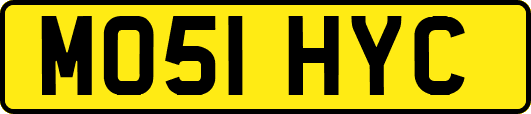 MO51 HYC